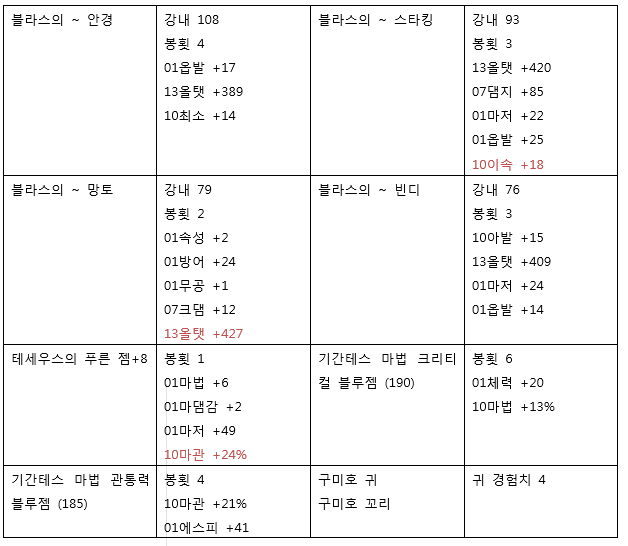 | 블라스의 ~ 안경 | 강내 108<br>봉횟 4<br>01옵발 +17<br>13올탯 +389<br>10최소 +14 | 블라스의 ~ 스타킹 | 강내 93<br>봉횟 3<br>13올탯 +420<br>07댐지 +85<br>01마저 +22<br>01옵발 +25<br>10이속 +18 |
|---|---|---|---|
| 블라스의 ~ 망토 | 강내 79<br>봉횟 2<br>01속성 +2<br>01방어 +24<br>01무공 +1<br>07크댐 +12<br>13올탯 +427 | 블라스의 ~ 빈디 | 강내 76<br>봉횟 3<br>10아발 +15<br>13올탯 +409<br>01마저 +24<br>01옵발 +14 |
| 테세우스의 푸른 젬+8 | 봉횟 1<br>01마법 +6<br>01마댐감 +2<br>01마저 +49<br>10마관 +24% | 기간테스 마법 크리티컬 블루젬 (190) | 봉횟 6<br>01체력 +20<br>10마법 +13% |
| 기간테스 마법 관통력 블루젬 (185) | 봉횟 4<br>10마관 +21%<br>01에스피 +41 | 구미호 귀<br>구미호 꼬리 | 귀 경험치 4 |